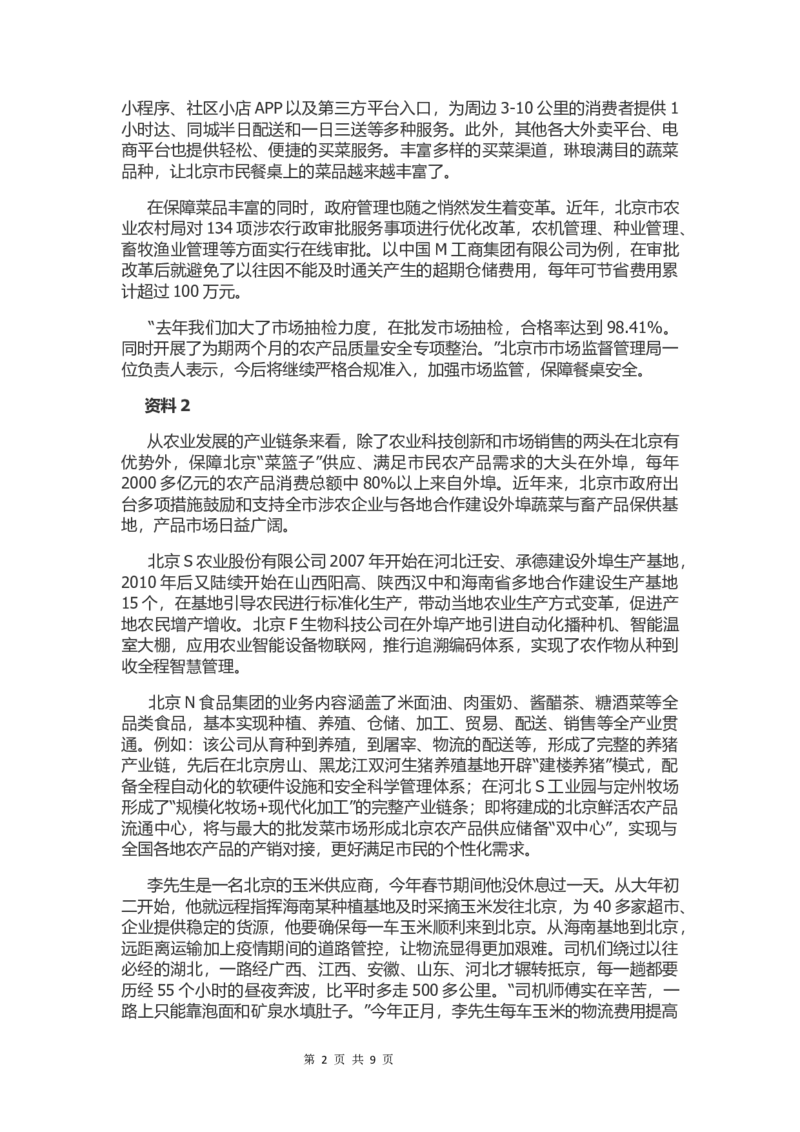 小程序、社区小店APP以及第三方平台入口，为周边3-10公里的消费者提供1小时达、同城半日配送和一日三送等多种服务。此外，其他各大外卖平台、电商平台也提供轻松、便捷的买菜服务。丰富多样的买菜渠道，琳琅满目的蔬菜品种，让北京市民餐桌上的菜品越来越丰富了。

在保障菜品丰富的同时，政府管理也随之悄然发生着变革。近年，北京市农业农村局对134项涉农行政审批服务事项进行优化改革，农机管理、种业管理、畜牧渔业管理等方面实行在线审批。以中国M工商集团有限公司为例，在审批改革后就避免了以往因不能及时通关产生的超期仓储费用，每年可节省费用累计超过100万元。

“去年我们加大了市场抽检力度，在批发市场抽检，合格率达到98.41%。同时开展了为期两个月的农产品质量安全专项整治。”北京市市场监督管理局一位负责人表示，今后将继续严格合规准入，加强市场监管，保障餐桌安全。

资料2

从农业发展的产业链条来看，除了农业科技创新和市场销售的两头在北京有优势外，保障北京“菜篮子”供应、满足市民农产品需求的大头在外埠，每年2000多亿元的农产品消费总额中80%以上来自外埠。近年来，北京市政府出台多项措施鼓励和支持全市涉农企业与各地合作建设外埠蔬菜与畜产品保供基地，产品市场日益广阔。

北京S农业股份有限公司2007年开始在河北迁安、承德建设外埠生产基地，2010年后又陆续开始在山西阳高、陕西汉中和海南省多地合作建设生产基地15个，在基地引导农民进行标准化生产，带动当地农业生产方式变革，促进产地农民增产增收。北京F生物科技公司在外埠产地引进自动化播种机、智能温室大棚，应用农业智能设备物联网，推行追溯编码体系，实现了农作物从种到收全程智慧管理。

北京N食品集团的业务内容涵盖了米面油、肉蛋奶、酱醋茶、糖酒菜等全品类食品，基本实现种植、养殖、仓储、加工、贸易、配送、销售等全产业贯通。例如：该公司从育种到养殖，到屠宰、物流的配送等，形成了完整的养猪产业链，先后在北京房山、黑龙江双河生猪养殖基地开辟“建楼养猪”模式，配备全程自动化的软硬件设施和安全科学管理体系；在河北S工业园与定州牧场形成了“规模化牧场+现代化加工”的完整产业链条；即将建成的北京鲜活农产品流通中心，将与最大的批发菜市场形成北京农产品供应储备“双中心”，实现与全国各地农产品的产销对接，更好满足市民的个性化需求。

李先生是一名北京的玉米供应商，今年春节期间他没休息过一天。从大年初二开始，他就远程指挥海南某种植基地及时采摘玉米发往北京，为40多家超市、企业提供稳定的货源，他要确保每一车玉米顺利来到北京。从海南基地到北京，远距离运输加上疫情期间的道路管控，让物流显得更加艰难。司机们绕过以往必经的湖北，一路经广西、江西、安徽、山东、河北才辗转抵京，每一趟都要历经55个小时的昼夜奔波，比平时多走500多公里。“司机师傅实在辛苦，一路上只能靠泡面和矿泉水填肚子。”今年正月，李先生每车玉米的物流费用提高

第2页 共9页